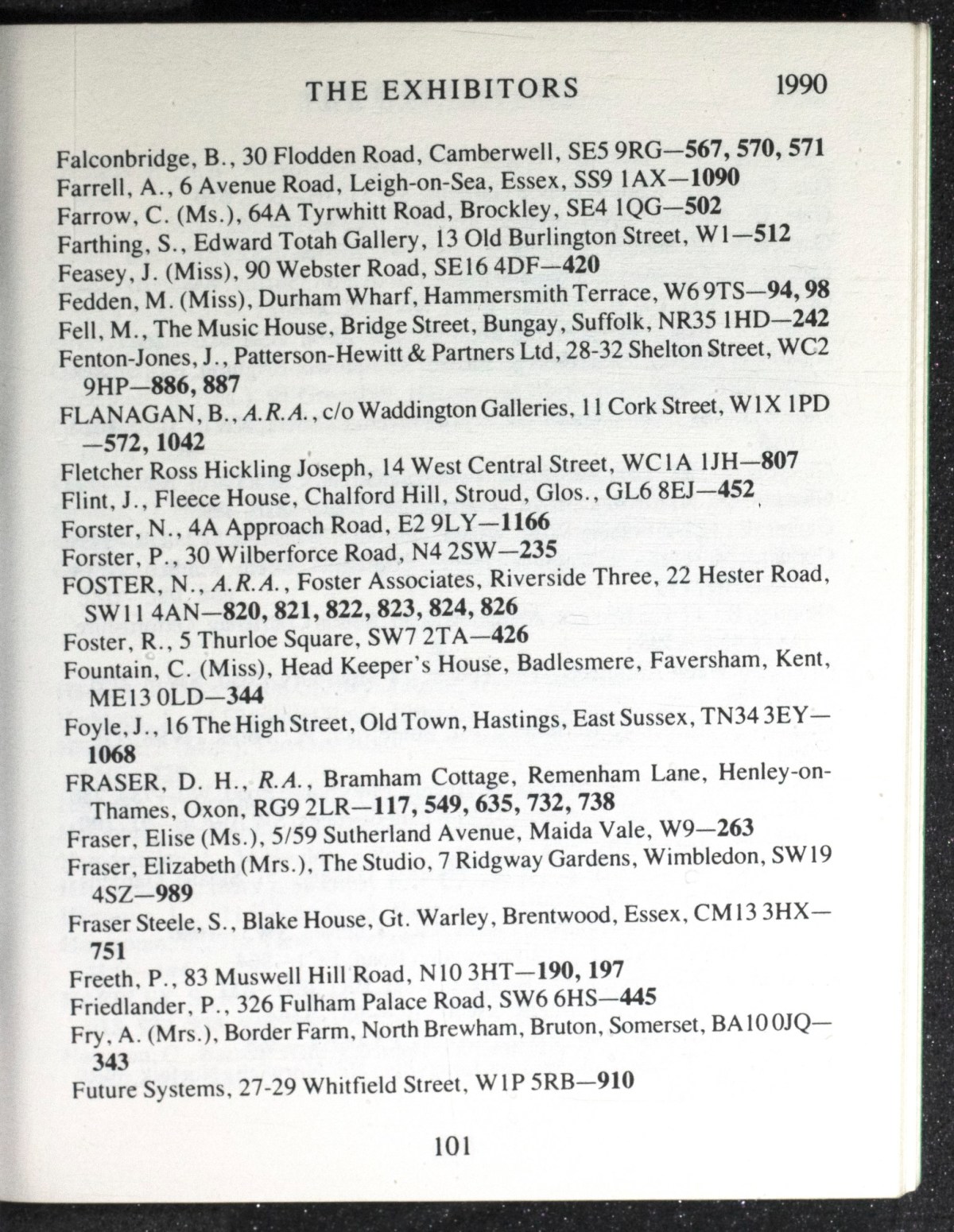 THE EXHIBITORS 1990

Falconbridge, B., 30 Flodden Road, Camberwell, SE5 9RG—567, 570, 571
Farrell, A., 6 Avenue Road, Leigh-on-Sea, Essex, SS9 1AX—1090
Farrow, C. (Ms.), 64A Tyrwhitt Road, Brockley, SE4 1QG—502
Farthing, S., Edward Totah Gallery, 13 Old Burlington Street, W1—512
Feasey, J. (Miss), 90 Webster Road, SE16 4DF—420
Fedden, M. (Miss), Durham Wharf, Hammersmith Terrace, W6 9TS—94, 98
Fell, M., The Music House, Bridge Street, Bungay, Suffolk, NR35 1HD—242
Fenton-Jones, J., Patterson-Hewitt & Partners Ltd, 28-32 Shelton Street, WC2 9HP—886, 887
FLANAGAN, B., A.R.A., c/o Waddington Galleries, 11 Cork Street, W1X 1PD —572, 1042
Fletcher Ross Hickling Joseph, 14 West Central Street, WC1A 1JH—807
Flint, J., Fleece House, Chalford Hill, Stroud, Glos., GL6 8EJ—452
Forster, N., 4A Approach Road, E2 9LY—1166
Forster, P., 30 Wilberforce Road, N4 2SW—235
FOSTER, N., A.R.A., Foster Associates, Riverside Three, 22 Hester Road, SW11 4AN—820, 821, 822, 823, 824, 826
Foster, R., 5 Thurloe Square, SW7 2TA—426
Fountain, C. (Miss), Head Keeper's House, Badlesmere, Faversham, Kent, ME13 0LD—344
Foyle, J., 16 The High Street, Old Town, Hastings, East Sussex, TN34 3EY—1068
FRASER, D. H., R.A., Bramham Cottage, Remenham Lane, Henley-on-Thames, Oxon, RG9 2LR—117, 549, 635, 732, 738
Fraser, Elise (Ms.), 5/59 Sutherland Avenue, Maida Vale, W9—263
Fraser, Elizabeth (Mrs.), The Studio, 7 Ridgway Gardens, Wimbledon, SW19 4SZ—989
Fraser Steele, S., Blake House, Gt. Warley, Brentwood, Essex, CM13 3HX—751
Freeth, P., 83 Muswell Hill Road, N10 3HT—190, 197
Friedlander, P., 326 Fulham Palace Road, SW6 6HS—445
Fry, A. (Mrs.), Border Farm, North Brewham, Bruton, Somerset, BA10 0JQ—343
Future Systems, 27-29 Whitfield Street, W1P 5RB—910

101